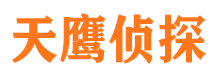 天鹰侦探